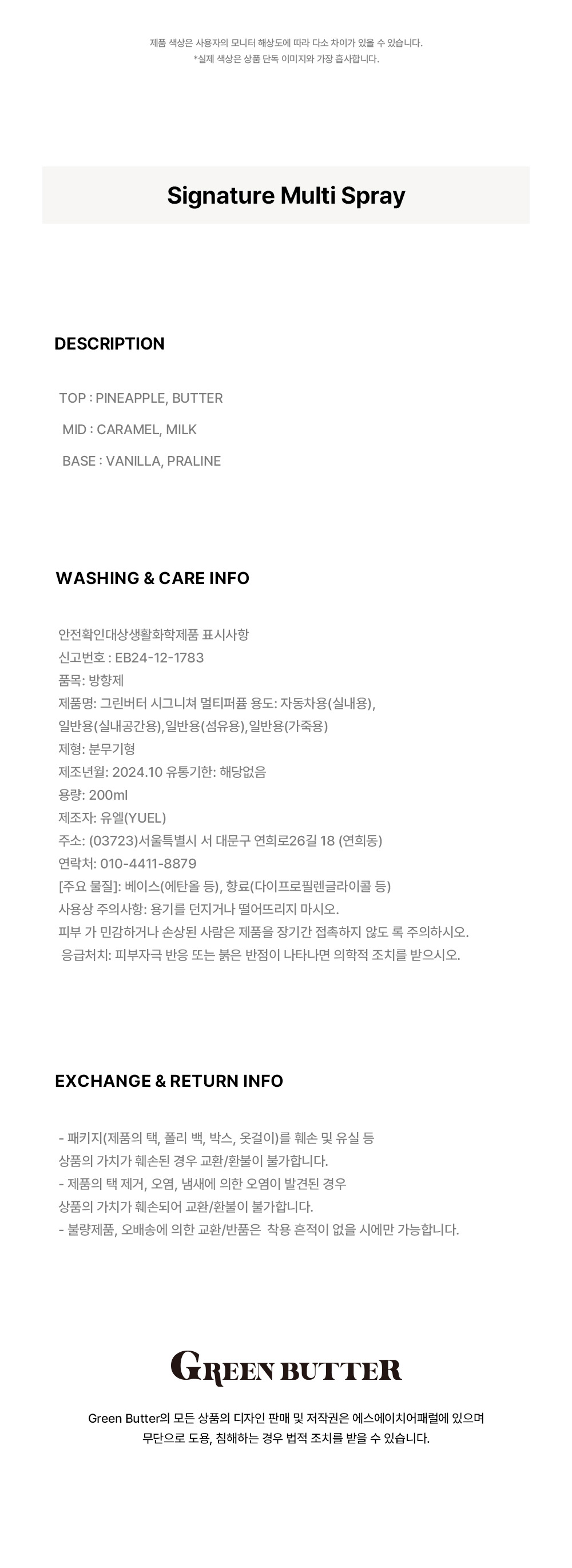 제품 색상은 사용자의 모니터 해상도에 따라 다소 차이가 있을 수 있습니다.
*실제 색상은 상품 단독 이미지와 가장 흡사합니다.

Signature Multi Spray

DESCRIPTION

TOP : PINEAPPLE, BUTTER
MID : CARAMEL, MILK
BASE : VANILLA, PRALINE

WASHING & CARE INFO

안전확인대상생활화학제품 표시사항
신고번호 : EB24-12-1783
품목: 방향제
제품명: 그린버터 시그니쳐 멀티퍼퓸 용도: 자동차용(실내용),
일반용(실내공간용),일반용(섬유용),일반용(가죽용)
제형: 분무기형
제조년월: 2024.10 유통기한: 해당없음
용량: 200ml
제조자: 유엘(YUEL)
주소: (03723)서울특별시 서 대문구 연희로26길 18 (연희동)
연락처: 010-4411-8879
[주요 물질]: 베이스(에탄올 등), 향료(다이프로필렌글라이콜 등)
사용상 주의사항: 용기를 던지거나 떨어뜨리지 마시오.
피부 가 민감하거나 손상된 사람은 제품을 장기간 접촉하지 않도 록 주의하시오.
응급처치: 피부자극 반응 또는 붉은 반점이 나타나면 의학적 조치를 받으시오.

EXCHANGE & RETURN INFO

- 패키지(제품의 택, 폴리 백, 박스, 옷걸이)를 훼손 및 유실 등
상품의 가치가 훼손된 경우 교환/환불이 불가합니다.
- 제품의 택 제거, 오염, 냄새에 의한 오염이 발견된 경우
상품의 가치가 훼손되어 교환/환불이 불가합니다.
- 불량제품, 오배송에 의한 교환/반품은 착용 흔적이 없을 시에만 가능합니다.

GREEN BUTTER

Green Butter의 모든 상품의 디자인 판매 및 저작권은 에스에이치어패럴에 있으며
무단으로 도용, 침해하는 경우 법적 조치를 받을 수 있습니다.